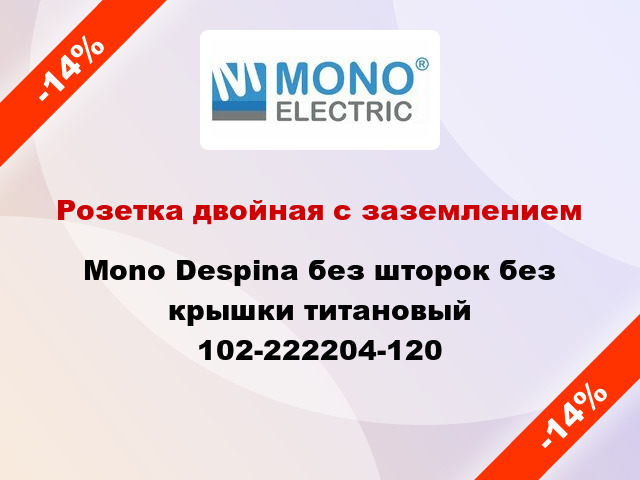 -14%

MONO®
ELECTRIC

Розетка двойная с заземлением

Mono Despina без шторок без крышки титановый 102-222204-120

-14%